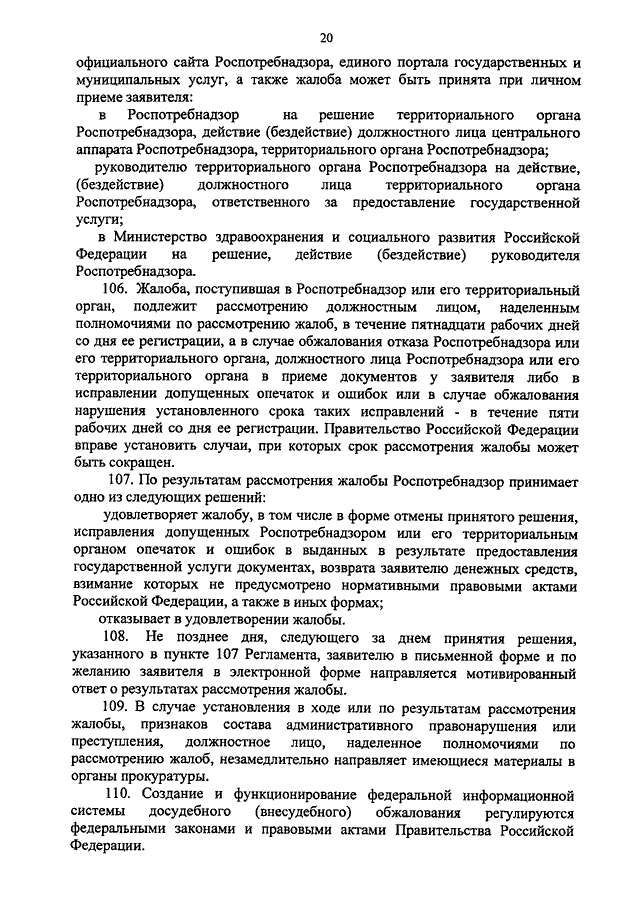 20

официального сайта Роспотребнадзора, единого портала государственных и муниципальных услуг, а также жалоба может быть принята при личном приеме заявителя:

в Роспотребнадзор на решение территориального органа Роспотребнадзора, действие (бездействие) должностного лица центрального аппарата Роспотребнадзора, территориального органа Роспотребнадзора;

руководителю территориального органа Роспотребнадзора на действие, (бездействие) должностного лица территориального органа Роспотребнадзора, ответственного за предоставление государственной услуги;

в Министерство здравоохранения и социального развития Российской Федерации на решение, действие (бездействие) руководителя Роспотребнадзора.

106. Жалоба, поступившая в Роспотребнадзор или его территориальный орган, подлежит рассмотрению должностным лицом, наделенным полномочиями по рассмотрению жалоб, в течение пятнадцати рабочих дней со дня ее регистрации, а в случае обжалования отказа Роспотребнадзора или его территориального органа, должностного лица Роспотребнадзора или его территориального органа в приеме документов у заявителя либо в исправлении допущенных опечаток и ошибок или в случае обжалования нарушения установленного срока таких исправлений - в течение пяти рабочих дней со дня ее регистрации. Правительство Российской Федерации вправе установить случаи, при которых срок рассмотрения жалобы может быть сокращен.

107. По результатам рассмотрения жалобы Роспотребнадзор принимает одно из следующих решений:

удовлетворяет жалобу, в том числе в форме отмены принятого решения, исправления допущенных Роспотребнадзором или его территориальным органом опечаток и ошибок в выданных в результате предоставления государственной услуги документах, возврата заявителю денежных средств, взимание которых не предусмотрено нормативными правовыми актами Российской Федерации, а также в иных формах;

отказывает в удовлетворении жалобы.

108. Не позднее дня, следующего за днем принятия решения, указанного в пункте 107 Регламента, заявителю в письменной форме и по желанию заявителя в электронной форме направляется мотивированный ответ о результатах рассмотрения жалобы.

109. В случае установления в ходе или по результатам рассмотрения жалобы, признаков состава административного правонарушения или преступления, должностное лицо, наделенное полномочиями по рассмотрению жалоб, незамедлительно направляет имеющиеся материалы в органы прокуратуры.

110. Создание и функционирование федеральной информационной системы досудебного (внесудебного) обжалования регулируются федеральными законами и правовыми актами Правительства Российской Федерации.